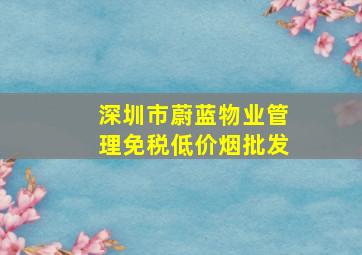 深圳市蔚蓝物业管理免税低价烟批发